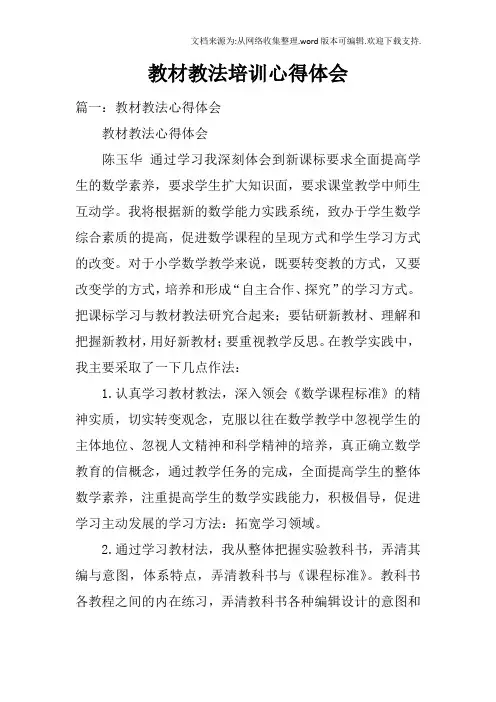 文档来源为:从网络收集整理.word版本可编辑.欢迎下载支持.

教材教法培训心得体会

篇一：教材教法心得体会

教材教法心得体会

陈玉华 通过学习我深刻体会到新课标要求全面提高学生的数学素养，要求学生扩大知识面，要求课堂教学中师生互动学。我将根据新的数学能力实践系统，致办于学生数学综合素质的提高，促进数学课程的呈现方式和学生学习方式的改变。对于小学数学教学来说，既要转变教的方式，又要改变学的方式，培养和形成“自主合作、探究”的学习方式。把课标学习与教材教法研究合起来；要钻研新教材、理解和把握新教材，用好新教材；要重视教学反思。在教学实践中，我主要采取了一下几点作法：

1.认真学习教材教法，深入领会《数学课程标准》的精神实质，切实转变观念，克服以往在数学教学中忽视学生的主体地位、忽视人文精神和科学精神的培养，真正确立数学教育的信概念，通过教学任务的完成，全面提高学生的整体数学素养，注重提高学生的数学实践能力，积极倡导，促进学习主动发展的学习方法：拓宽学习领域。

2.通过学习教材法，我从整体把握实验教科书，弄清其编与意图，体系特点，弄清教科书与《课程标准》。教科书各教程之间的内在练习，弄清教科书各种编辑设计的意图和